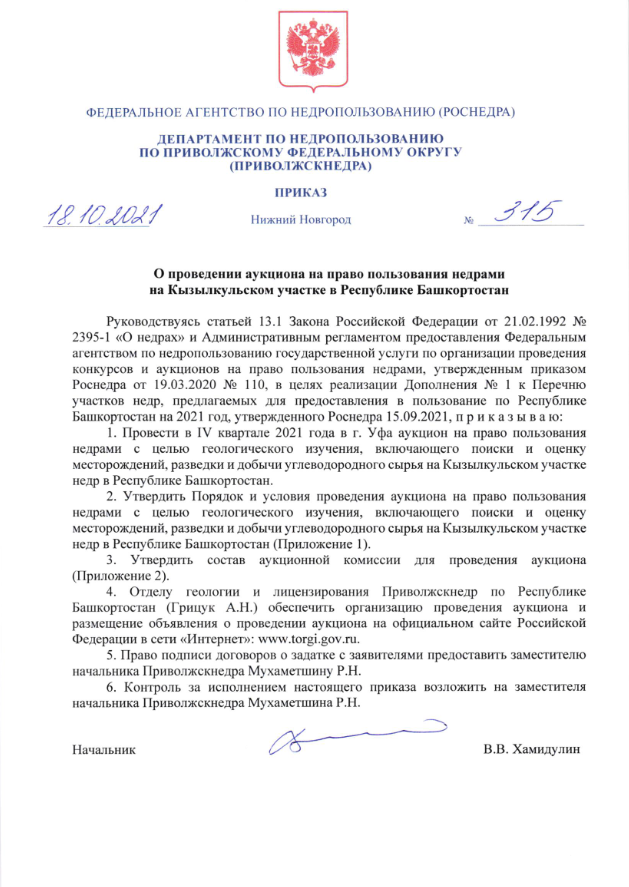 ФЕДЕРАЛЬНОЕ АГЕНТСТВО ПО НЕДРОПОЛЬЗОВАНИЮ (РОСНЕДРА)

ДЕПАРТАМЕНТ ПО НЕДРОПОЛЬЗОВАНИЮ ПО ПРИВОЛЖСКОМУ ФЕДЕРАЛЬНОМУ ОКРУГУ (ПРИВОЛЖСКНЕДРА)

ПРИКАЗ

18.10.2021 Нижний Новгород № 315

О проведении аукциона на право пользования недрами на Кызылкульском участке в Республике Башкортостан

Руководствуясь статьей 13.1 Закона Российской Федерации от 21.02.1992 № 2395-1 «О недрах» и Административным регламентом предоставления Федеральным агентством по недропользованию государственной услуги по организации проведения конкурсов и аукционов на право пользования недрами, утвержденным приказом Роснедра от 19.03.2020 № 110, в целях реализации Дополнения № 1 к Перечню участков недр, предлагаемых для предоставления в пользование по Республике Башкортостан на 2021 год, утвержденного Роснедра 15.09.2021, п р и к а з ы в а ю:

1. Провести в IV квартале 2021 года в г. Уфа аукцион на право пользования недрами с целью геологического изучения, включающего поиски и оценку месторождений, разведки и добычи углеводородного сырья на Кызылкульском участке недр в Республике Башкортостан.

2. Утвердить Порядок и условия проведения аукциона на право пользования недрами с целью геологического изучения, включающего поиски и оценку месторождений, разведки и добычи углеводородного сырья на Кызылкульском участке недр в Республике Башкортостан (Приложение 1).

3. Утвердить состав аукционной комиссии для проведения аукциона (Приложение 2).

4. Отделу геологии и лицензирования Приволжскнедр по Республике Башкортостан (Грицук А.Н.) обеспечить организацию проведения аукциона и размещение объявления о проведении аукциона на официальном сайте Российской Федерации в сети «Интернет»: www.torgi.gov.ru.

5. Право подписи договоров о задатке с заявителями предоставить заместителю начальника Приволжскнедра Мухаметшину Р.Н.

6. Контроль за исполнением настоящего приказа возложить на заместителя начальника Приволжскнедра Мухаметшина Р.Н.

Начальник В.В. Хамидулин